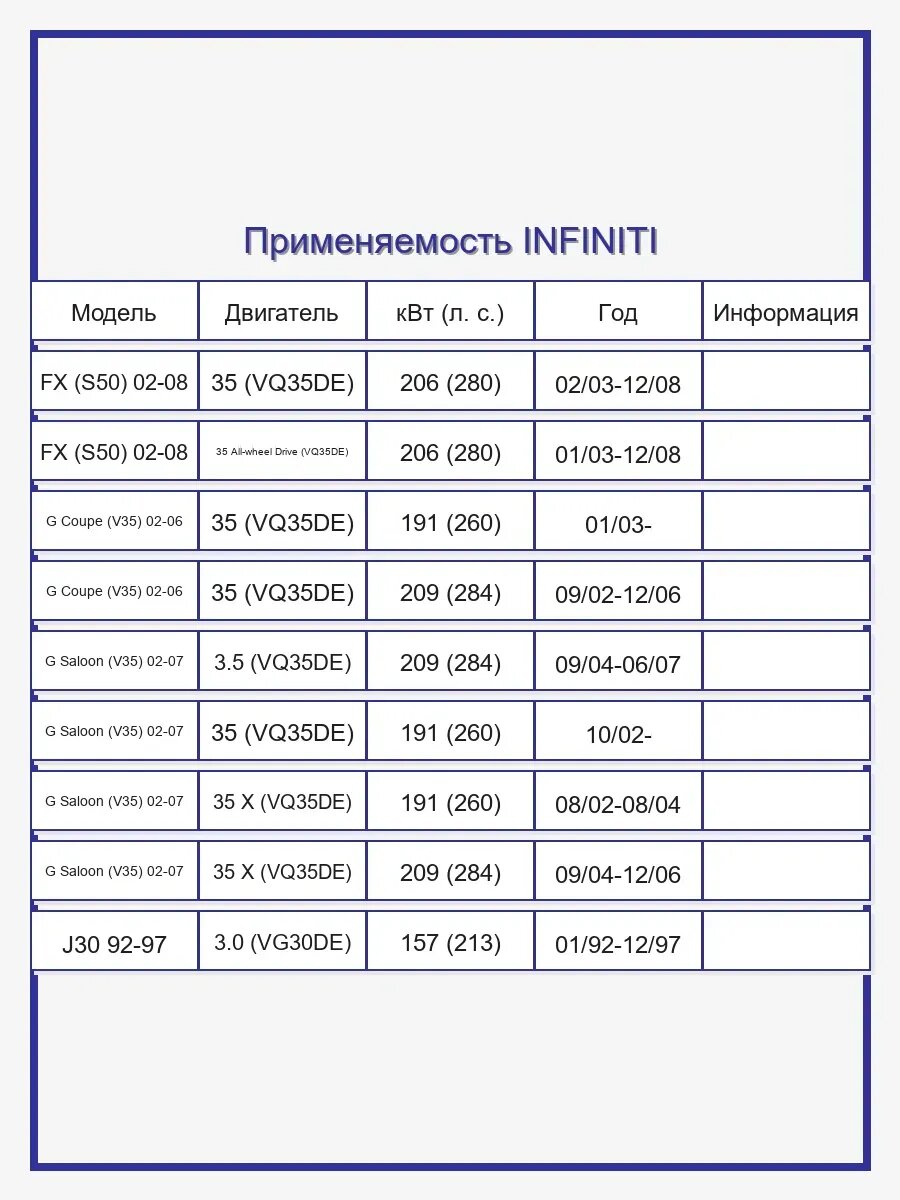 Применяемость INFINITI

| Модель | Двигатель | кВт (л. с.) | Год | Информация |
|---|---|---|---|---|
| FX (S50) 02-08 | 35 (VQ35DE) | 206 (280) | 02/03-12/08 | |
| FX (S50) 02-08 | 35 All-wheel Drive (VQ35DE) | 206 (280) | 01/03-12/08 | |
| G Coupe (V35) 02-06 | 35 (VQ35DE) | 191 (260) | 01/03- | |
| G Coupe (V35) 02-06 | 35 (VQ35DE) | 209 (284) | 09/02-12/06 | |
| G Saloon (V35) 02-07 | 3.5 (VQ35DE) | 209 (284) | 09/04-06/07 | |
| G Saloon (V35) 02-07 | 35 (VQ35DE) | 191 (260) | 10/02- | |
| G Saloon (V35) 02-07 | 35 X (VQ35DE) | 191 (260) | 08/02-08/04 | |
| G Saloon (V35) 02-07 | 35 X (VQ35DE) | 209 (284) | 09/04-12/06 | |
| J30 92-97 | 3.0 (VG30DE) | 157 (213) | 01/92-12/97 | |